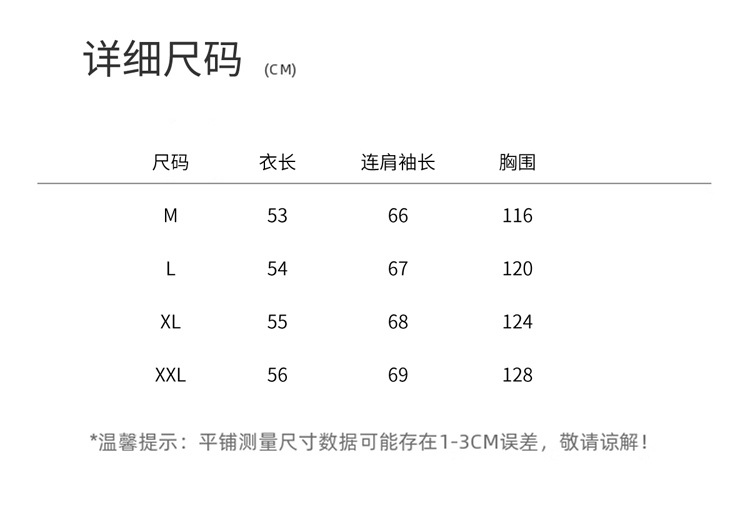 详细尺码 (CM)

| 尺码 | 衣长 | 连肩袖长 | 胸围 |
|---|---|---|---|
| M | 53 | 66 | 116 |
| L | 54 | 67 | 120 |
| XL | 55 | 68 | 124 |
| XXL | 56 | 69 | 128 |

*温馨提示：平铺测量尺寸数据可能存在1-3CM误差，敬请谅解！